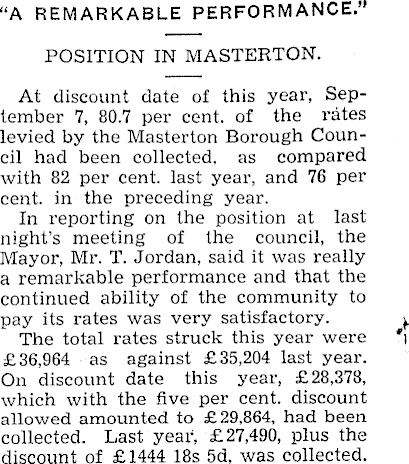 "A REMARKABLE PERFORMANCE."

POSITION IN MASTERTON.

At discount date of this year, September 7, 80.7 per cent. of the rates levied by the Masterton Borough Council had been collected, as compared with 82 per cent. last year, and 76 per cent. in the preceding year.

In reporting on the position at last night's meeting of the council, the Mayor, Mr. T. Jordan, said it was really a remarkable performance and that the continued ability of the community to pay its rates was very satisfactory.

The total rates struck this year were £36,964 as against £35,204 last year. On discount date this year, £28,378, which with the five per cent. discount allowed amounted to £29,864, had been collected. Last year, £27,490, plus the discount of £1444 18s 5d, was collected.